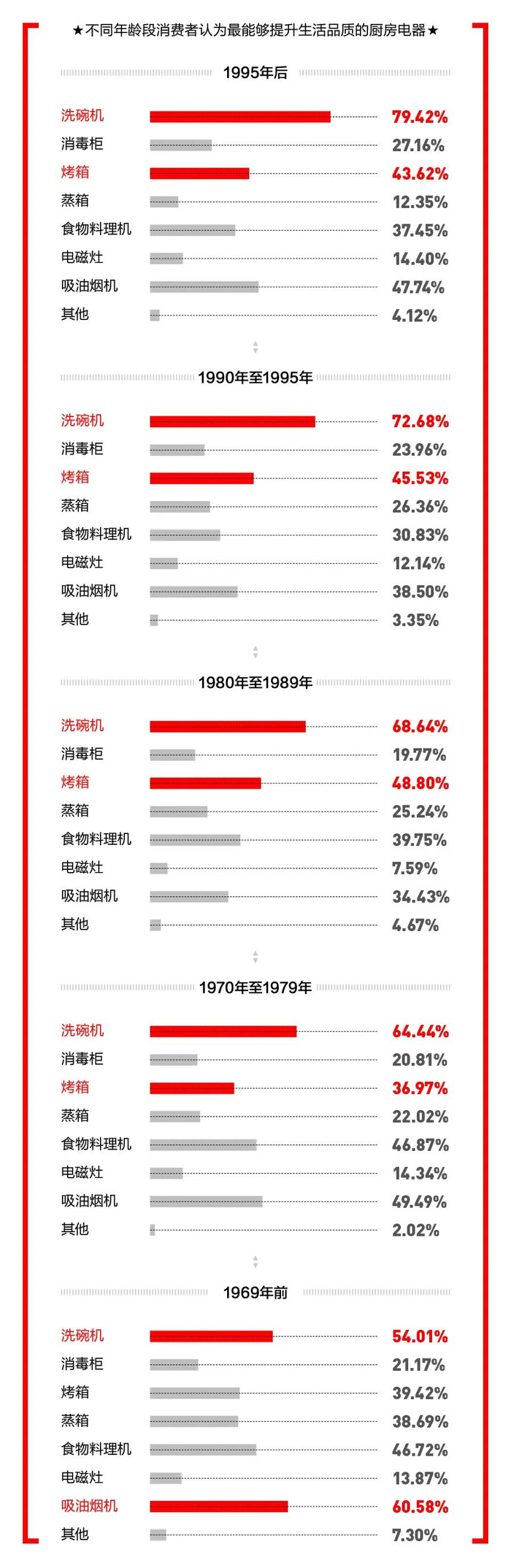 ★不同年龄段消费者认为最能够提升生活品质的厨房电器★

1995年后

| | |
|---|---|
| 洗碗机 | 79.42% |
| 消毒柜 | 27.16% |
| 烤箱 | 43.62% |
| 蒸箱 | 12.35% |
| 食物料理机 | 37.45% |
| 电磁灶 | 14.40% |
| 吸油烟机 | 47.74% |
| 其他 | 4.12% |

1990年至1995年

| | |
|---|---|
| 洗碗机 | 72.68% |
| 消毒柜 | 23.96% |
| 烤箱 | 45.53% |
| 蒸箱 | 26.36% |
| 食物料理机 | 30.83% |
| 电磁灶 | 12.14% |
| 吸油烟机 | 38.50% |
| 其他 | 3.35% |

1980年至1989年

| | |
|---|---|
| 洗碗机 | 68.64% |
| 消毒柜 | 19.77% |
| 烤箱 | 48.80% |
| 蒸箱 | 25.24% |
| 食物料理机 | 39.75% |
| 电磁灶 | 7.59% |
| 吸油烟机 | 34.43% |
| 其他 | 4.67% |

1970年至1979年

| | |
|---|---|
| 洗碗机 | 64.44% |
| 消毒柜 | 20.81% |
| 烤箱 | 36.97% |
| 蒸箱 | 22.02% |
| 食物料理机 | 46.87% |
| 电磁灶 | 14.34% |
| 吸油烟机 | 49.49% |
| 其他 | 2.02% |

1969年前

| | |
|---|---|
| 洗碗机 | 54.01% |
| 消毒柜 | 21.17% |
| 烤箱 | 39.42% |
| 蒸箱 | 38.69% |
| 食物料理机 | 46.72% |
| 电磁灶 | 13.87% |
| 吸油烟机 | 60.58% |
| 其他 | 7.30% |